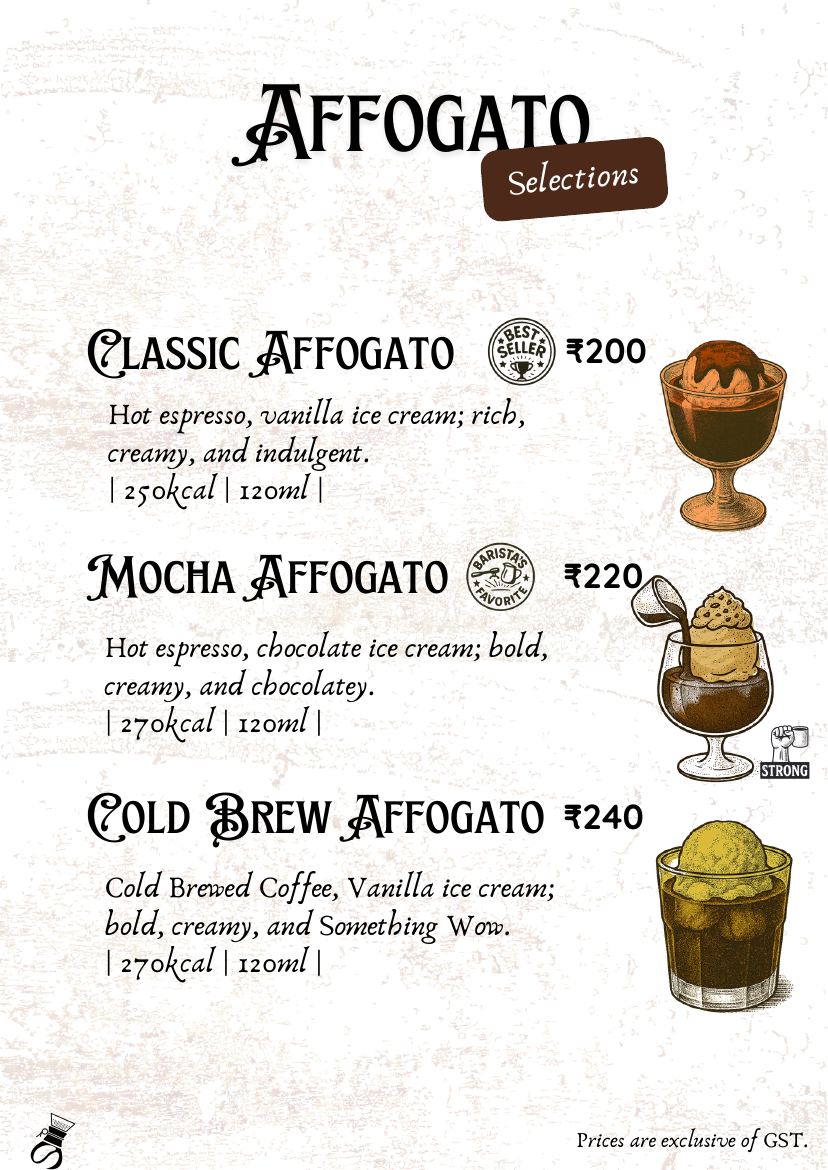 AFFOGATO
Selections

CLASSIC AFFOGATO BEST SELLER ₹200

Hot espresso, vanilla ice cream; rich, creamy, and indulgent.
| 250kcal | 120ml |

MOCHA AFFOGATO BARISTA'S FAVORITE ₹220

Hot espresso, chocolate ice cream; bold, creamy, and chocolatey.
| 270kcal | 120ml |

STRONG

COLD BREW AFFOGATO ₹240

Cold Brewed Coffee, Vanilla ice cream; bold, creamy, and Something Wow.
| 270kcal | 120ml |

Prices are exclusive of GST.